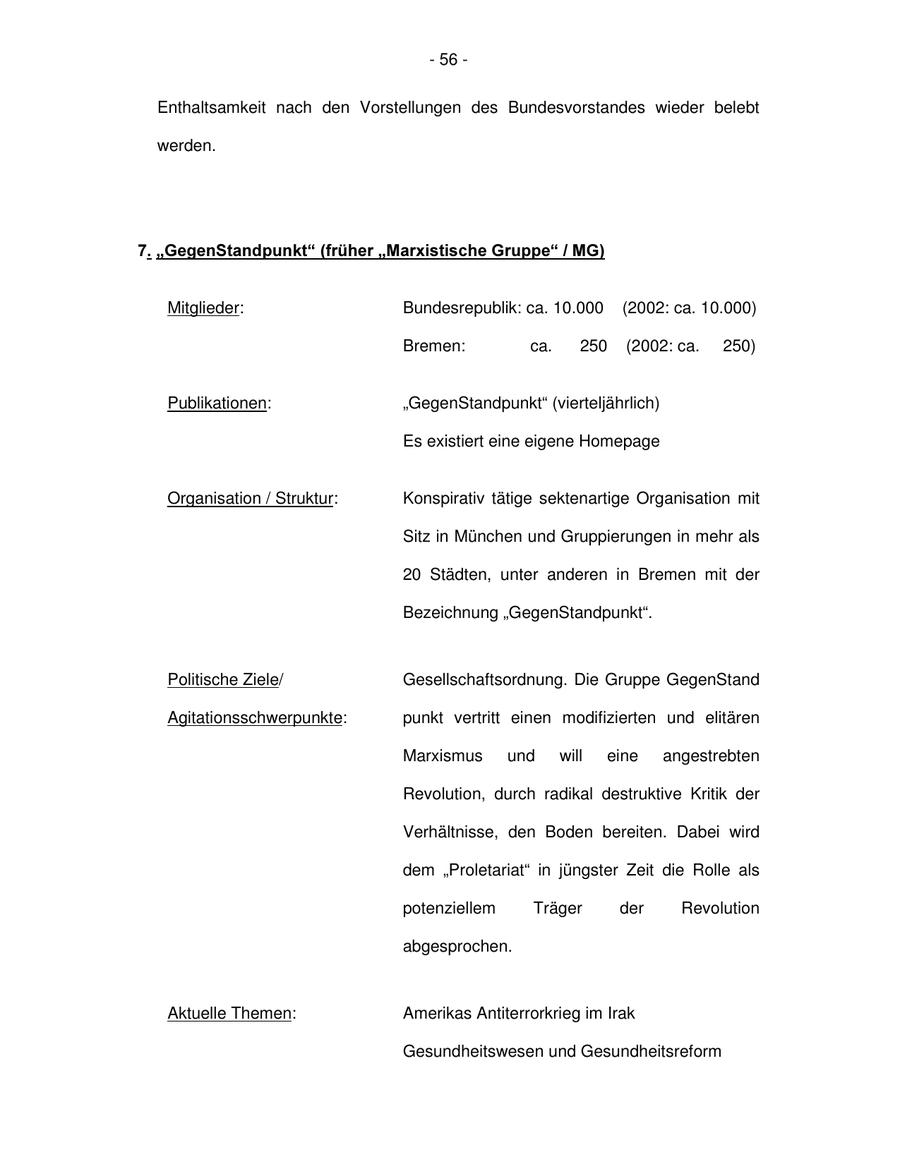 - 56 -

Enthaltsamkeit nach den Vorstellungen des Bundesvorstandes wieder belebt werden.

7. „GegenStandpunkt“ (früher „Marxistische Gruppe“ / MG)

Mitglieder: Bundesrepublik: ca. 10.000 (2002: ca. 10.000)
Bremen: ca. 250 (2002: ca. 250)

Publikationen: „GegenStandpunkt“ (vierteljährlich)
Es existiert eine eigene Homepage

Organisation / Struktur: Konspirativ tätige sektenartige Organisation mit Sitz in München und Gruppierungen in mehr als 20 Städten, unter anderen in Bremen mit der Bezeichnung „GegenStandpunkt“.

Politische Ziele/ Agitationsschwerpunkte: Gesellschaftsordnung. Die Gruppe GegenStand punkt vertritt einen modifizierten und elitären Marxismus und will eine angestrebten Revolution, durch radikal destruktive Kritik der Verhältnisse, den Boden bereiten. Dabei wird dem „Proletariat“ in jüngster Zeit die Rolle als potenziellem Träger der Revolution abgesprochen.

Aktuelle Themen: Amerikas Antiterrorkrieg im Irak
Gesundheitswesen und Gesundheitsreform